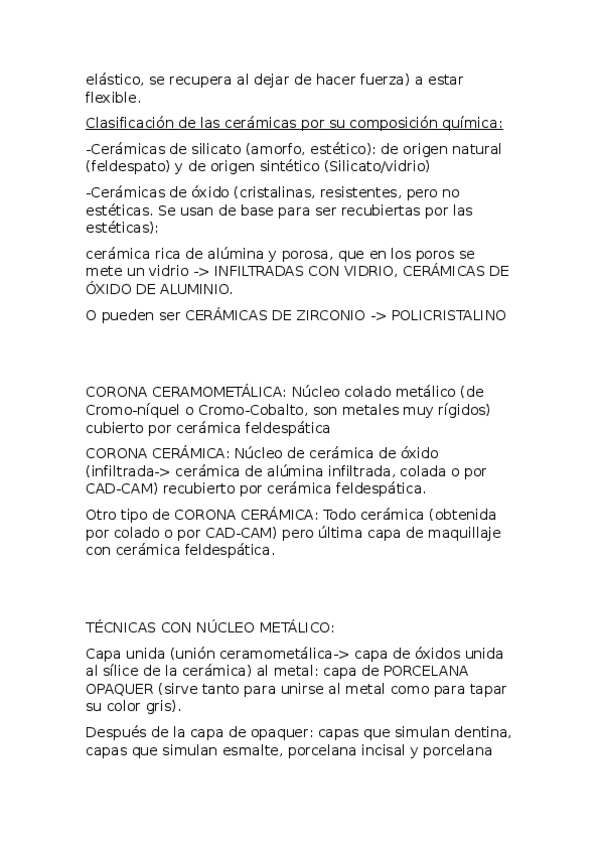 elástico, se recupera al dejar de hacer fuerza) a estar flexible.

Clasificación de las cerámicas por su composición química:

-Cerámicas de silicato (amorfo, estético): de origen natural (feldespato) y de origen sintético (Silicato/vidrio)

-Cerámicas de óxido (cristalinas, resistentes, pero no estéticas. Se usan de base para ser recubiertas por las estéticas):

cerámica rica de alúmina y porosa, que en los poros se mete un vidrio -> INFILTRADAS CON VIDRIO, CERÁMICAS DE ÓXIDO DE ALUMINIO.

O pueden ser CERÁMICAS DE ZIRCONIO -> POLICRISTALINO

CORONA CERAMOMETÁLICA: Núcleo colado metálico (de Cromo-níquel o Cromo-Cobalto, son metales muy rígidos) cubierto por cerámica feldespática

CORONA CERÁMICA: Núcleo de cerámica de óxido (infiltrada-> cerámica de alúmina infiltrada, colada o por CAD-CAM) recubierto por cerámica feldespática.

Otro tipo de CORONA CERÁMICA: Todo cerámica (obtenida por colado o por CAD-CAM) pero última capa de maquillaje con cerámica feldespática.

TÉCNICAS CON NÚCLEO METÁLICO:

Capa unida (unión ceramometálica-> capa de óxidos unida al sílice de la cerámica) al metal: capa de PORCELANA OPAQUER (sirve tanto para unirse al metal como para tapar su color gris).

Después de la capa de opaquer: capas que simulan dentina, capas que simulan esmalte, porcelana incisal y porcelana